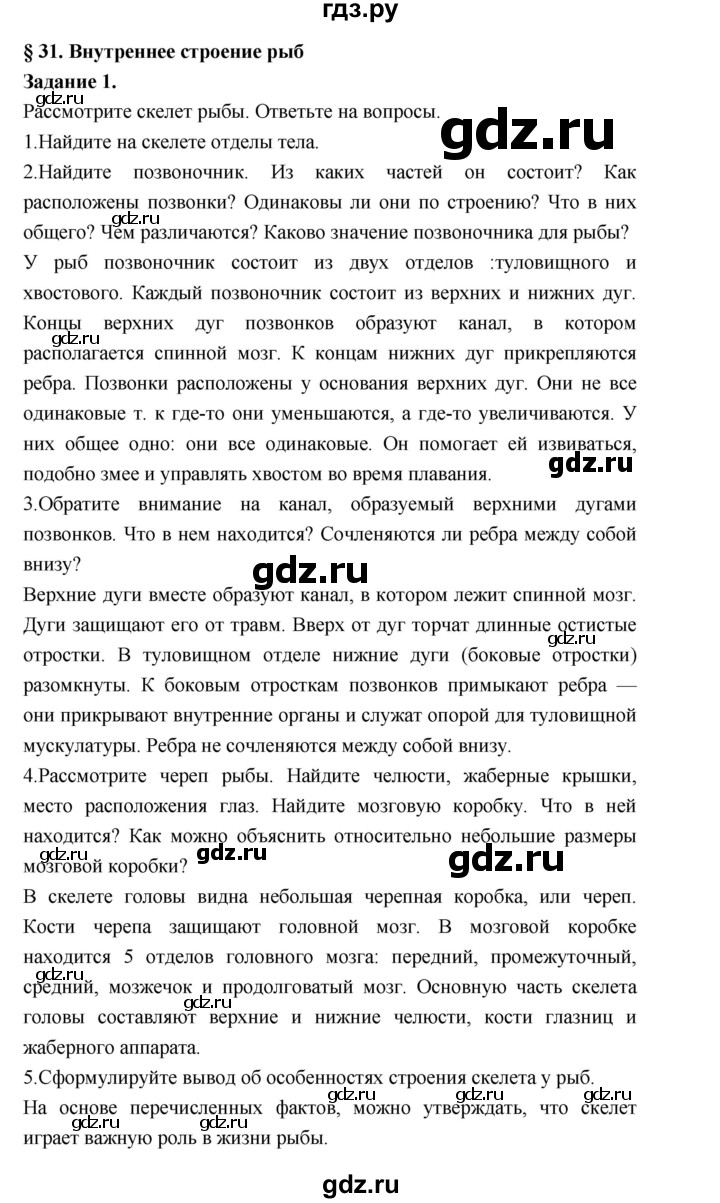 гдз.ру

§ 31. Внутреннее строение рыб

Задание 1.

gdz.ru

Рассмотрите скелет рыбы. Ответьте на вопросы.

gdz.ru

1.Найдите на скелете отделы тела.

2.Найдите позвоночник. Из каких частей он состоит? Как расположены позвонки? Одинаковы ли они по строению? Что в них общего? Чем различаются? Каково значение позвоночника для рыбы?

gdz.ru

У рыб позвоночник состоит из двух отделов :туловищного и хвостового. Каждый позвоночник состоит из верхних и нижних дуг. Концы верхних дуг позвонков образуют канал, в котором располагается спинной мозг. К концам нижних дуг прикрепляются ребра. Позвонки расположены у основания верхних дуг. Они не все одинаковые т. к где-то они уменьшаются, а где-то увеличиваются. У них общее одно: они все одинаковые. Он помогает ей извиваться, подобно змее и управлять хвостом во время плавания.

gdz.ru

gdz.ru

3.Обратите внимание на канал, образуемый верхними дугами позвонков. Что в нем находится? Сочленяются ли ребра между собой внизу?

gdz.ru

Верхние дуги вместе образуют канал, в котором лежит спинной мозг. Дуги защищают его от травм. Вверх от дуг торчат длинные остистые отростки. В туловищном отделе нижние дуги (боковые отростки) разомкнуты. К боковым отросткам позвонков примыкают ребра — они прикрывают внутренние органы и служат опорой для туловищной мускулатуры. Ребра не сочленяются между собой внизу.

gdz.ru

4.Рассмотрите череп рыбы. Найдите челюсти, жаберные крышки, место расположения глаз. Найдите мозговую коробку. Что в ней находится? Как можно объяснить относительно небольшие размеры мозговой коробки?

gdz.ru

gdz.ru

gdz.ru

В скелете головы видна небольшая черепная коробка, или череп. Кости черепа защищают головной мозг. В мозговой коробке находится 5 отделов головного мозга: передний, промежуточный, средний, мозжечок и продолговатый мозг. Основную часть скелета головы составляют верхние и нижние челюсти, кости глазниц и жаберного аппарата.

gdz.ru

gdz.ru

5.Сформулируйте вывод об особенностях строения скелета у рыб.

На основе перечисленных фактов, можно утверждать, что скелет играет важную роль в жизни рыбы.

gdz.ru

gdz.ru

gdz.ru

gdz.ru

gdz.ru